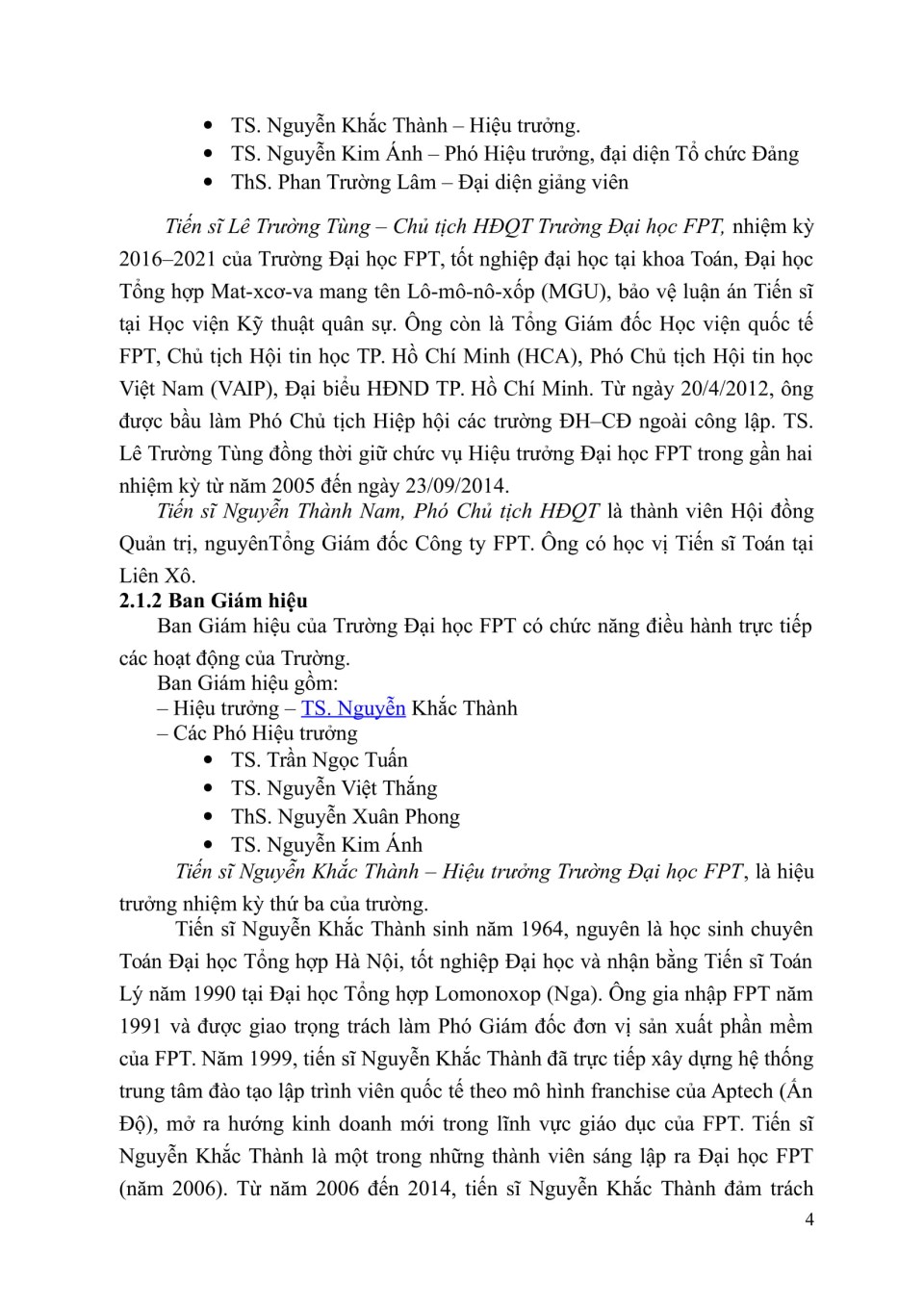 • TS. Nguyễn Khắc Thành – Hiệu trưởng.
• TS. Nguyễn Kim Ánh – Phó Hiệu trưởng, đại diện Tổ chức Đảng
• ThS. Phan Trường Lâm – Đại diện giảng viên

Tiến sĩ Lê Trường Tùng – Chủ tịch HĐQT Trường Đại học FPT, nhiệm kỳ 2016–2021 của Trường Đại học FPT, tốt nghiệp đại học tại khoa Toán, Đại học Tổng hợp Mat-xcơ-va mang tên Lô-mô-nô-xốp (MGU), bảo vệ luận án Tiến sĩ tại Học viện Kỹ thuật quân sự. Ông còn là Tổng Giám đốc Học viện quốc tế FPT, Chủ tịch Hội tin học TP. Hồ Chí Minh (HCA), Phó Chủ tịch Hội tin học Việt Nam (VAIP), Đại biểu HĐND TP. Hồ Chí Minh. Từ ngày 20/4/2012, ông được bầu làm Phó Chủ tịch Hiệp hội các trường ĐH–CĐ ngoài công lập. TS. Lê Trường Tùng đồng thời giữ chức vụ Hiệu trưởng Đại học FPT trong gần hai nhiệm kỳ từ năm 2005 đến ngày 23/09/2014.

Tiến sĩ Nguyễn Thành Nam, Phó Chủ tịch HĐQT là thành viên Hội đồng Quản trị, nguyênTổng Giám đốc Công ty FPT. Ông có học vị Tiến sĩ Toán tại Liên Xô.

2.1.2 Ban Giám hiệu

Ban Giám hiệu của Trường Đại học FPT có chức năng điều hành trực tiếp các hoạt động của Trường.

Ban Giám hiệu gồm:
– Hiệu trưởng – TS. Nguyễn Khắc Thành
– Các Phó Hiệu trưởng
• TS. Trần Ngọc Tuấn
• TS. Nguyễn Việt Thắng
• ThS. Nguyễn Xuân Phong
• TS. Nguyễn Kim Ánh

Tiến sĩ Nguyễn Khắc Thành – Hiệu trưởng Trường Đại học FPT, là hiệu trưởng nhiệm kỳ thứ ba của trường.

Tiến sĩ Nguyễn Khắc Thành sinh năm 1964, nguyên là học sinh chuyên Toán Đại học Tổng hợp Hà Nội, tốt nghiệp Đại học và nhận bằng Tiến sĩ Toán Lý năm 1990 tại Đại học Tổng hợp Lomonoxop (Nga). Ông gia nhập FPT năm 1991 và được giao trọng trách làm Phó Giám đốc đơn vị sản xuất phần mềm của FPT. Năm 1999, tiến sĩ Nguyễn Khắc Thành đã trực tiếp xây dựng hệ thống trung tâm đào tạo lập trình viên quốc tế theo mô hình franchise của Aptech (Ấn Độ), mở ra hướng kinh doanh mới trong lĩnh vực giáo dục của FPT. Tiến sĩ Nguyễn Khắc Thành là một trong những thành viên sáng lập ra Đại học FPT (năm 2006). Từ năm 2006 đến 2014, tiến sĩ Nguyễn Khắc Thành đảm trách

4